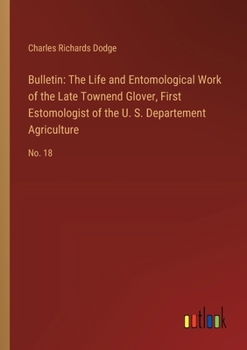 Charles Richards Dodge

Bulletin: The Life and Entomological Work of the Late Townend Glover, First Estomologist of the U. S. Departement Agriculture

No. 18

outlook